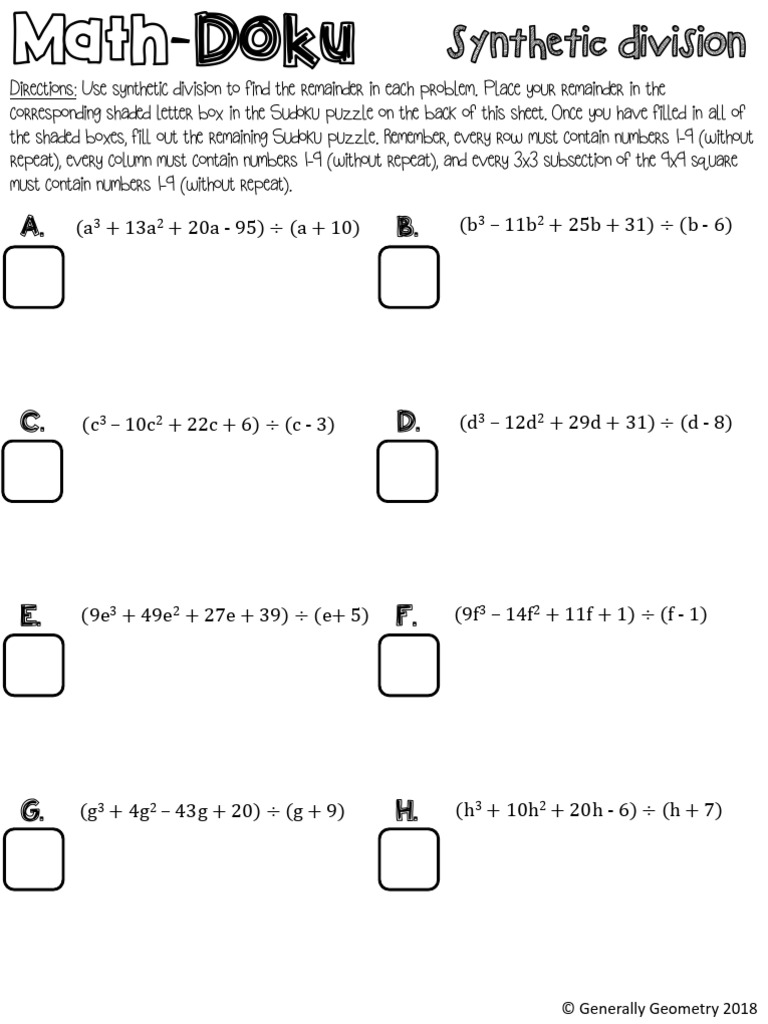 Math-Doku

Synthetic division

Directions: Use synthetic division to find the remainder in each problem. Place your remainder in the corresponding shaded letter box in the Sudoku puzzle on the back of this sheet. Once you have filled in all of the shaded boxes, fill out the remaining Sudoku puzzle. Remember, every row must contain numbers 1-9 (without repeat), every column must contain numbers 1-9 (without repeat), and every 3x3 subsection of the 9x9 square must contain numbers 1-9 (without repeat).

A. $(a^3 + 13a^2 + 20a - 95) \div (a + 10)$

B. $(b^3 - 11b^2 + 25b + 31) \div (b - 6)$

C. $(c^3 - 10c^2 + 22c + 6) \div (c - 3)$

D. $(d^3 - 12d^2 + 29d + 31) \div (d - 8)$

E. $(9e^3 + 49e^2 + 27e + 39) \div (e + 5)$

F. $(9f^3 - 14f^2 + 11f + 1) \div (f - 1)$

G. $(g^3 + 4g^2 - 43g + 20) \div (g + 9)$

H. $(h^3 + 10h^2 + 20h - 6) \div (h + 7)$

© Generally Geometry 2018